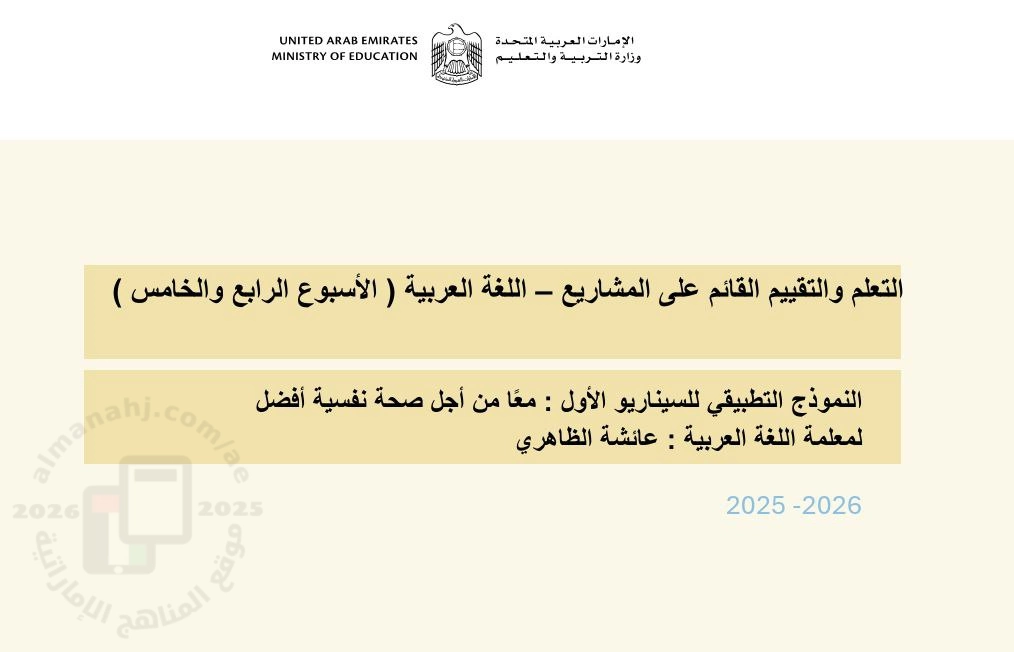 UNITED ARAB EMIRATES
MINISTRY OF EDUCATION

الإمارات العربية المتحدة
وزارة التربية والتعليم

التعلم والتقييم القائم على المشاريع – اللغة العربية ( الأسبوع الرابع والخامس )

النموذج التطبيقي للسيناريو الأول : معًا من أجل صحة نفسية أفضل
لمعلمة اللغة العربية : عائشة الظاهري

2025 -2026

almanahj.com/ae
2026 2025
موقع المناهج الإماراتية